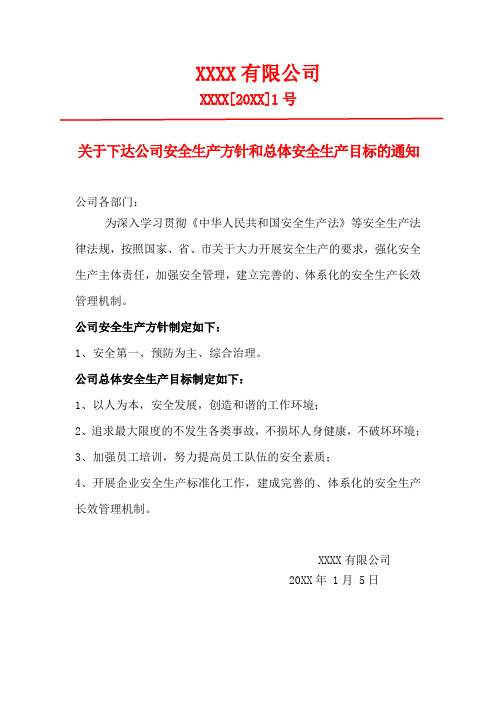 XXXX 有限公司

XXXX[20XX]1 号

关于下达公司安全生产方针和总体安全生产目标的通知

公司各部门：

为深入学习贯彻《中华人民共和国安全生产法》等安全生产法律法规，按照国家、省、市关于大力开展安全生产的要求，强化安全生产主体责任，加强安全管理，建立完善的、体系化的安全生产长效管理机制。

公司安全生产方针制定如下：

1、安全第一、预防为主、综合治理。

公司总体安全生产目标制定如下：

1、以人为本，安全发展，创造和谐的工作环境；

2、追求最大限度的不发生各类事故，不损坏人身健康，不破坏环境；

3、加强员工培训，努力提高员工队伍的安全素质；

4、开展企业安全生产标准化工作，建成完善的、体系化的安全生产长效管理机制。

XXXX 有限公司

20XX 年 1 月 5 日